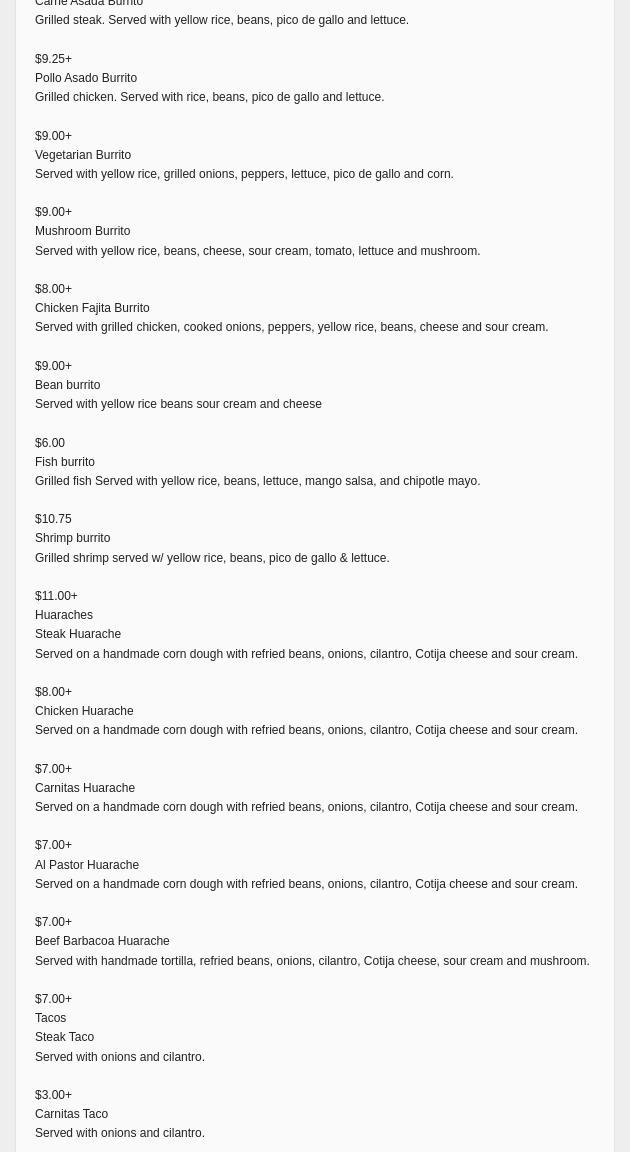 Carne Asada Burrito
Grilled steak. Served with yellow rice, beans, pico de gallo and lettuce.

$9.25+
Pollo Asado Burrito
Grilled chicken. Served with rice, beans, pico de gallo and lettuce.

$9.00+
Vegetarian Burrito
Served with yellow rice, grilled onions, peppers, lettuce, pico de gallo and corn.

$9.00+
Mushroom Burrito
Served with yellow rice, beans, cheese, sour cream, tomato, lettuce and mushroom.

$8.00+
Chicken Fajita Burrito
Served with grilled chicken, cooked onions, peppers, yellow rice, beans, cheese and sour cream.

$9.00+
Bean burrito
Served with yellow rice beans sour cream and cheese

$6.00
Fish burrito
Grilled fish Served with yellow rice, beans, lettuce, mango salsa, and chipotle mayo.

$10.75
Shrimp burrito
Grilled shrimp served w/ yellow rice, beans, pico de gallo & lettuce.

$11.00+
Huaraches
Steak Huarache
Served on a handmade corn dough with refried beans, onions, cilantro, Cotija cheese and sour cream.

$8.00+
Chicken Huarache
Served on a handmade corn dough with refried beans, onions, cilantro, Cotija cheese and sour cream.

$7.00+
Carnitas Huarache
Served on a handmade corn dough with refried beans, onions, cilantro, Cotija cheese and sour cream.

$7.00+
Al Pastor Huarache
Served on a handmade corn dough with refried beans, onions, cilantro, Cotija cheese and sour cream.

$7.00+
Beef Barbacoa Huarache
Served with handmade tortilla, refried beans, onions, cilantro, Cotija cheese, sour cream and mushroom.

$7.00+
Tacos
Steak Taco
Served with onions and cilantro.

$3.00+
Carnitas Taco
Served with onions and cilantro.